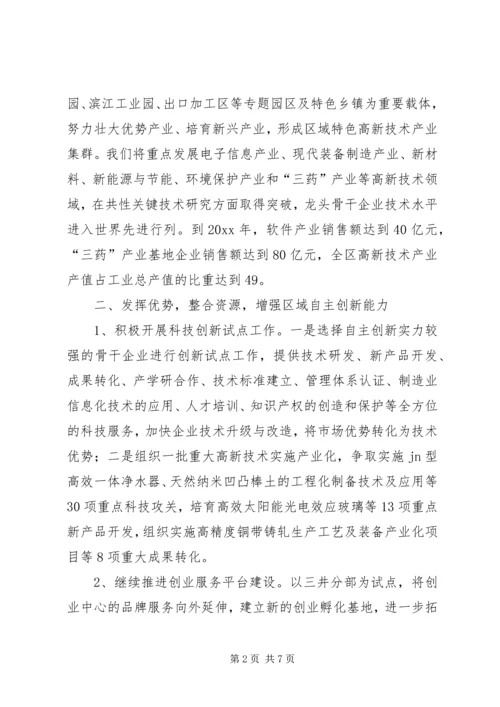 园、滨江工业园、出口加工区等专题园区及特色乡镇为重要载体，努力壮大优势产业、培育新兴产业，形成区域特色高新技术产业集群。我们将重点发展电子信息产业、现代装备制造产业、新材料、新能源与节能、环境保护产业和“三药”产业等高新技术领域，在共性关键技术研究方面取得突破，龙头骨干企业技术水平进入世界先进行列。到20xx年，软件产业销售额达到40亿元，“三药”产业基地企业销售额达到80亿元，全区高新技术产业产值占工业总产值的比重达到49。

二、发挥优势，整合资源，增强区域自主创新能力

1、积极开展科技创新试点工作。一是选择自主创新实力较强的骨干企业进行创新试点工作，提供技术研发、新产品开发、成果转化、产学研合作、技术标准建立、管理体系认证、制造业信息化技术的应用、人才培训、知识产权的创造和保护等全方位的科技服务，加快企业技术升级与改造，将市场优势转化为技术优势；二是组织一批重大高新技术实施产业化，争取实施jn型高效一体净水器、天然纳米凹凸棒土的工程化制备技术及应用等30项重点科技攻关，培育高效太阳能光电效应玻璃等13项重点新产品开发，组织实施高精度铜带铸轧生产工艺及装备产业化项目等8项重大成果转化。

2、继续推进创业服务平台建设。以三井分部为试点，将创业中心的品牌服务向外延伸，建立新的创业孵化基地，进一步拓

第2页 共7页